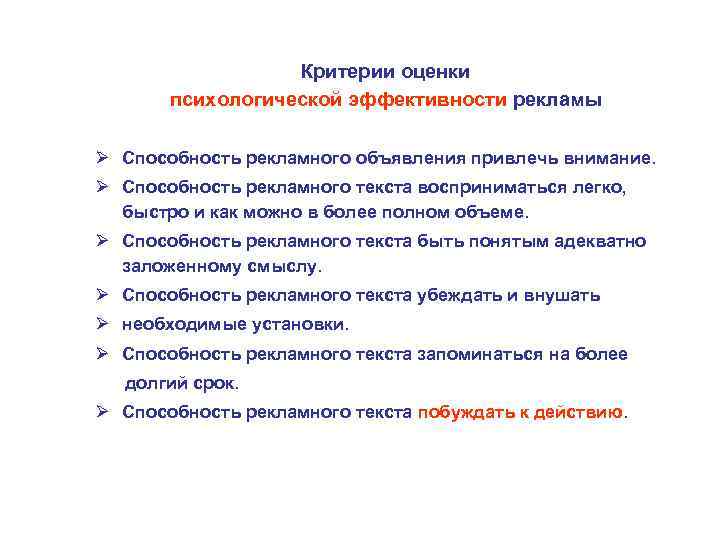 Критерии оценки
психологической эффективности рекламы

➢ Способность рекламного объявления привлечь внимание.
➢ Способность рекламного текста восприниматься легко, быстро и как можно в более полном объеме.
➢ Способность рекламного текста быть понятым адекватно заложенному смыслу.
➢ Способность рекламного текста убеждать и внушать
➢ необходимые установки.
➢ Способность рекламного текста запоминаться на более долгий срок.
➢ Способность рекламного текста побуждать к действию.